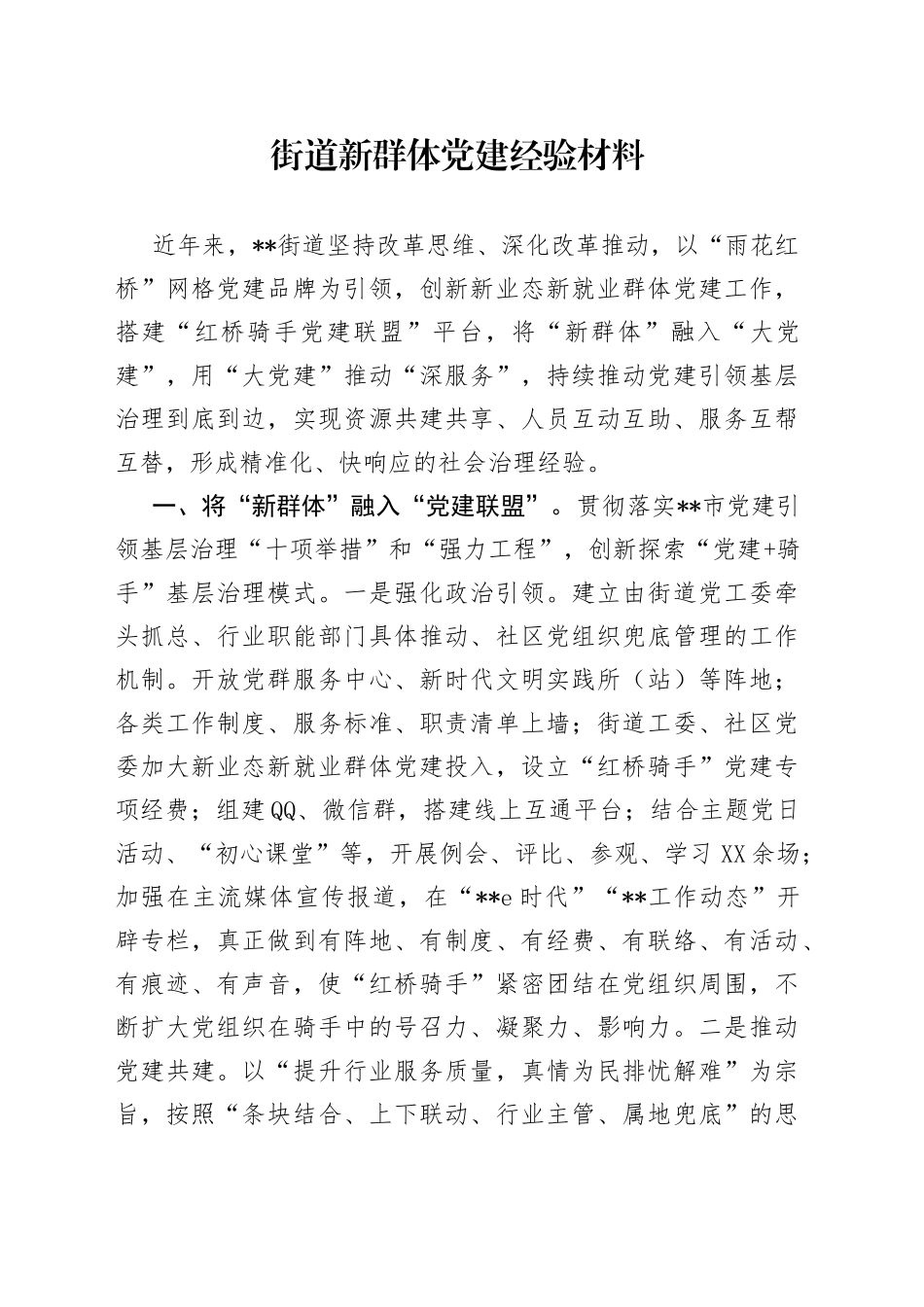 街道新群体党建经验材料

近年来，**街道坚持改革思维、深化改革推动，以“雨花红桥”网格党建品牌为引领，创新新业态新就业群体党建工作，搭建“红桥骑手党建联盟”平台，将“新群体”融入“大党建”，用“大党建”推动“深服务”，持续推动党建引领基层治理到底到边，实现资源共建共享、人员互动互助、服务互帮互替，形成精准化、快响应的社会治理经验。

一、将“新群体”融入“党建联盟”。贯彻落实**市党建引领基层治理“十项举措”和“强力工程”，创新探索“党建+骑手”基层治理模式。一是强化政治引领。建立由街道党工委牵头抓总、行业职能部门具体推动、社区党组织兜底管理的工作机制。开放党群服务中心、新时代文明实践所（站）等阵地；各类工作制度、服务标准、职责清单上墙；街道工委、社区党委加大新业态新就业群体党建投入，设立“红桥骑手”党建专项经费；组建QQ、微信群，搭建线上互通平台；结合主题党日活动、“初心课堂”等，开展例会、评比、参观、学习XX余场；加强在主流媒体宣传报道，在“**e时代”“**工作动态”开辟专栏，真正做到有阵地、有制度、有经费、有联络、有活动、有痕迹、有声音，使“红桥骑手”紧密团结在党组织周围，不断扩大党组织在骑手中的号召力、凝聚力、影响力。二是推动党建共建。以“提升行业服务质量，真情为民排忧解难”为宗旨，按照“条块结合、上下联动、行业主管、属地兜底”的思